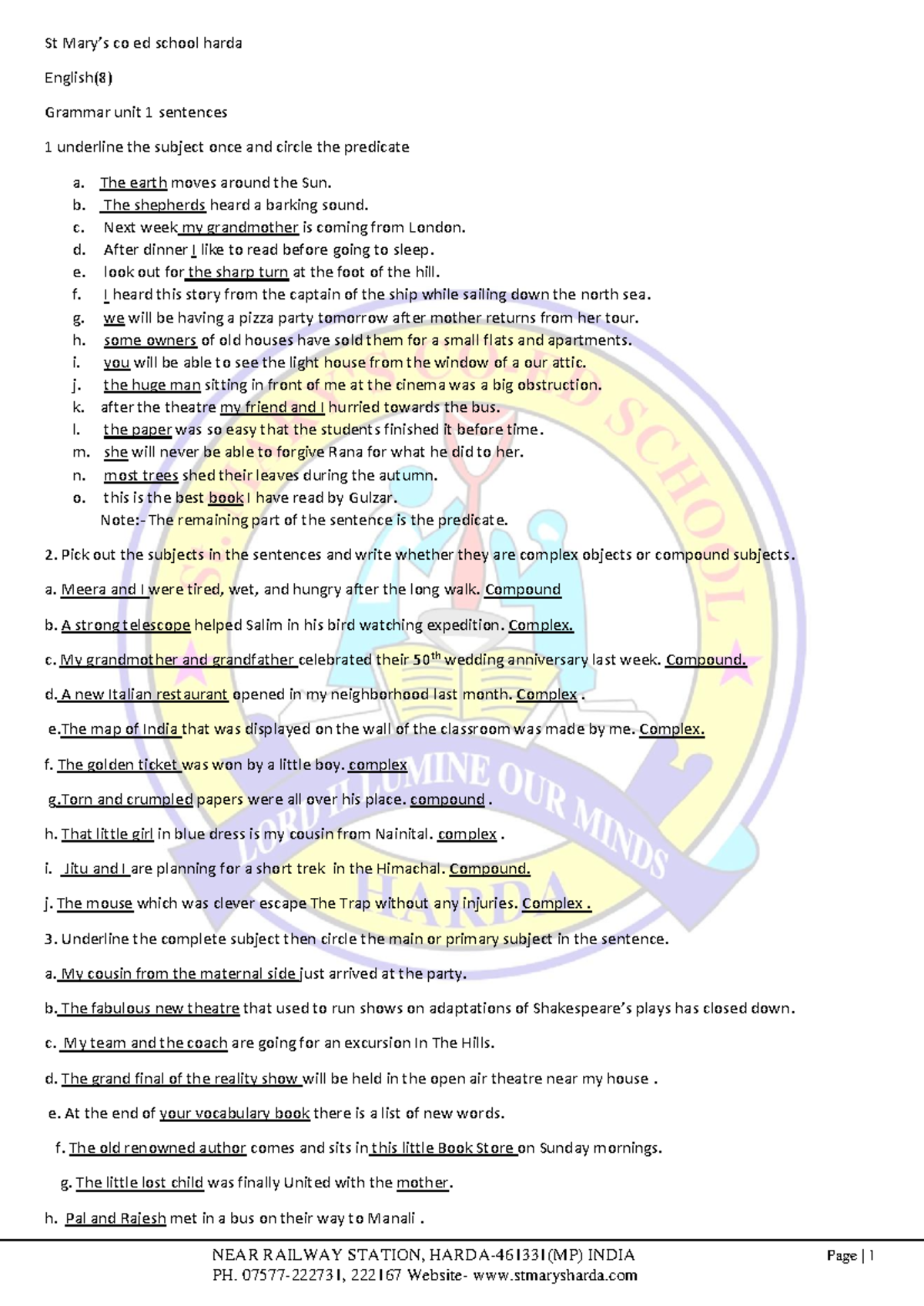 St Mary's co ed school harda

English(8)

Grammar unit 1 sentences

1 underline the subject once and circle the predicate

a. The earth moves around the Sun.
b. The shepherds heard a barking sound.
c. Next week my grandmother is coming from London.
d. After dinner I like to read before going to sleep.
e. look out for the sharp turn at the foot of the hill.
f. I heard this story from the captain of the ship while sailing down the north sea.
g. we will be having a pizza party tomorrow after mother returns from her tour.
h. some owners of old houses have sold them for a small flats and apartments.
i. you will be able to see the light house from the window of a our attic.
j. the huge man sitting in front of me at the cinema was a big obstruction.
k. after the theatre my friend and I hurried towards the bus.
l. the paper was so easy that the students finished it before time.
m. she will never be able to forgive Rana for what he did to her.
n. most trees shed their leaves during the autumn.
o. this is the best book I have read by Gulzar.
Note:- The remaining part of the sentence is the predicate.

2. Pick out the subjects in the sentences and write whether they are complex objects or compound subjects.

a. Meera and I were tired, wet, and hungry after the long walk. Compound

b. A strong telescope helped Salim in his bird watching expedition. Complex.

c. My grandmother and grandfather celebrated their $50^{th}$ wedding anniversary last week. Compound.

d. A new Italian restaurant opened in my neighborhood last month. Complex .

e.The map of India that was displayed on the wall of the classroom was made by me. Complex.

f. The golden ticket was won by a little boy. complex

g.Torn and crumpled papers were all over his place. compound .

h. That little girl in blue dress is my cousin from Nainital. complex .

i. Jitu and I are planning for a short trek in the Himachal. Compound.

j. The mouse which was clever escape The Trap without any injuries. Complex .

3. Underline the complete subject then circle the main or primary subject in the sentence.

a. My cousin from the maternal side just arrived at the party.

b. The fabulous new theatre that used to run shows on adaptations of Shakespeare's plays has closed down.

c. My team and the coach are going for an excursion In The Hills.

d. The grand final of the reality show will be held in the open air theatre near my house .

e. At the end of your vocabulary book there is a list of new words.

f. The old renowned author comes and sits in this little Book Store on Sunday mornings.

g. The little lost child was finally United with the mother.

h. Pal and Rajesh met in a bus on their way to Manali .

ST. MARY'S CO-ED SCHOOL
LORD ILLUMINE OUR MINDS
HARDA

NEAR RAILWAY STATION, HARDA-461331(MP) INDIA
PH. 07577-222731, 222167 Website- www.stmarysharda.com

Page | 1